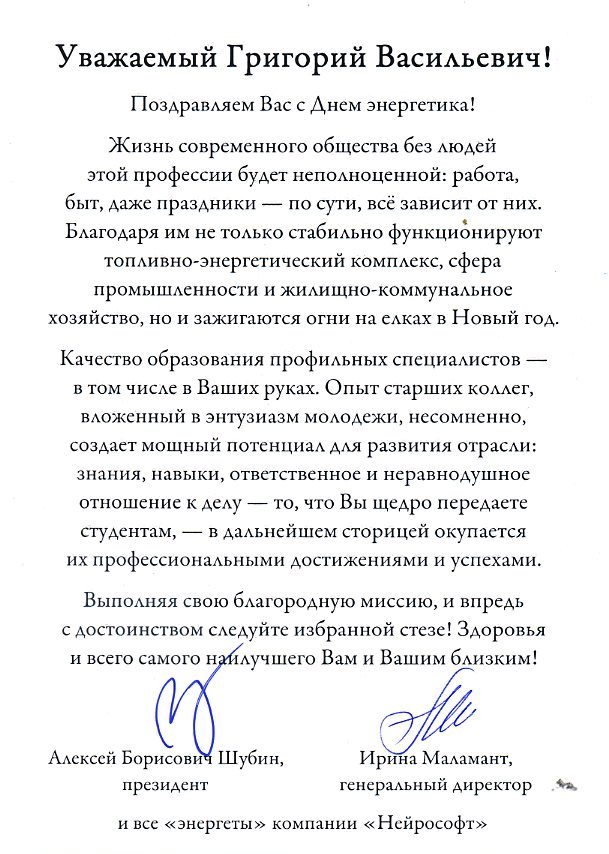 Уважаемый Григорий Васильевич!

Поздравляем Вас с Днем энергетика!

Жизнь современного общества без людей этой профессии будет неполноценной: работа, быт, даже праздники — по сути, всё зависит от них. Благодаря им не только стабильно функционируют топливно-энергетический комплекс, сфера промышленности и жилищно-коммунальное хозяйство, но и зажигаются огни на елках в Новый год.

Качество образования профильных специалистов — в том числе в Ваших руках. Опыт старших коллег, вложенный в энтузиазм молодежи, несомненно, создает мощный потенциал для развития отрасли: знания, навыки, ответственное и неравнодушное отношение к делу — то, что Вы щедро передаете студентам, — в дальнейшем сторицей окупается их профессиональными достижениями и успехами.

Выполняя свою благородную миссию, и впредь с достоинством следуйте избранной стезе! Здоровья и всего самого наилучшего Вам и Вашим близким!

Алексей Борисович Шубин, президент

Ирина Маламант, генеральный директор

и все «энергеты» компании «Нейрософт»